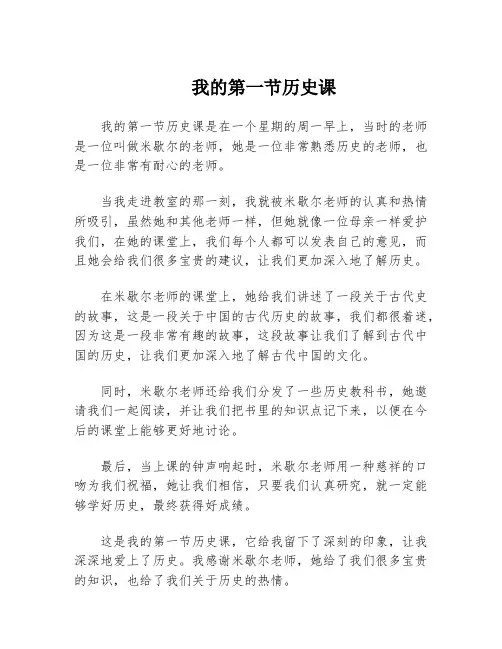 我的第一节历史课

我的第一节历史课是在一个星期的周一早上，当时的老师是一位叫做米歇尔的老师，她是一位非常熟悉历史的老师，也是一位非常有耐心的老师。

当我走进教室的那一刻，我就被米歇尔老师的认真和热情所吸引，虽然她和其他老师一样，但她就像一位母亲一样爱护我们，在她的课堂上，我们每个人都可以发表自己的意见，而且她会给我们很多宝贵的建议，让我们更加深入地了解历史。

在米歇尔老师的课堂上，她给我们讲述了一段关于古代史的故事，这是一段关于中国的古代历史的故事，我们都很着迷，因为这是一段非常有趣的故事，这段故事让我们了解到古代中国的历史，让我们更加深入地了解古代中国的文化。

同时，米歇尔老师还给我们分发了一些历史教科书，她邀请我们一起阅读，并让我们把书里的知识点记下来，以便在今后的课堂上能够更好地讨论。

最后，当上课的钟声响起时，米歇尔老师用一种慈祥的口吻为我们祝福，她让我们相信，只要我们认真研究，就一定能够学好历史，最终获得好成绩。

这是我的第一节历史课，它给我留下了深刻的印象，让我深深地爱上了历史。我感谢米歇尔老师，她给了我们很多宝贵的知识，也给了我们关于历史的热情。